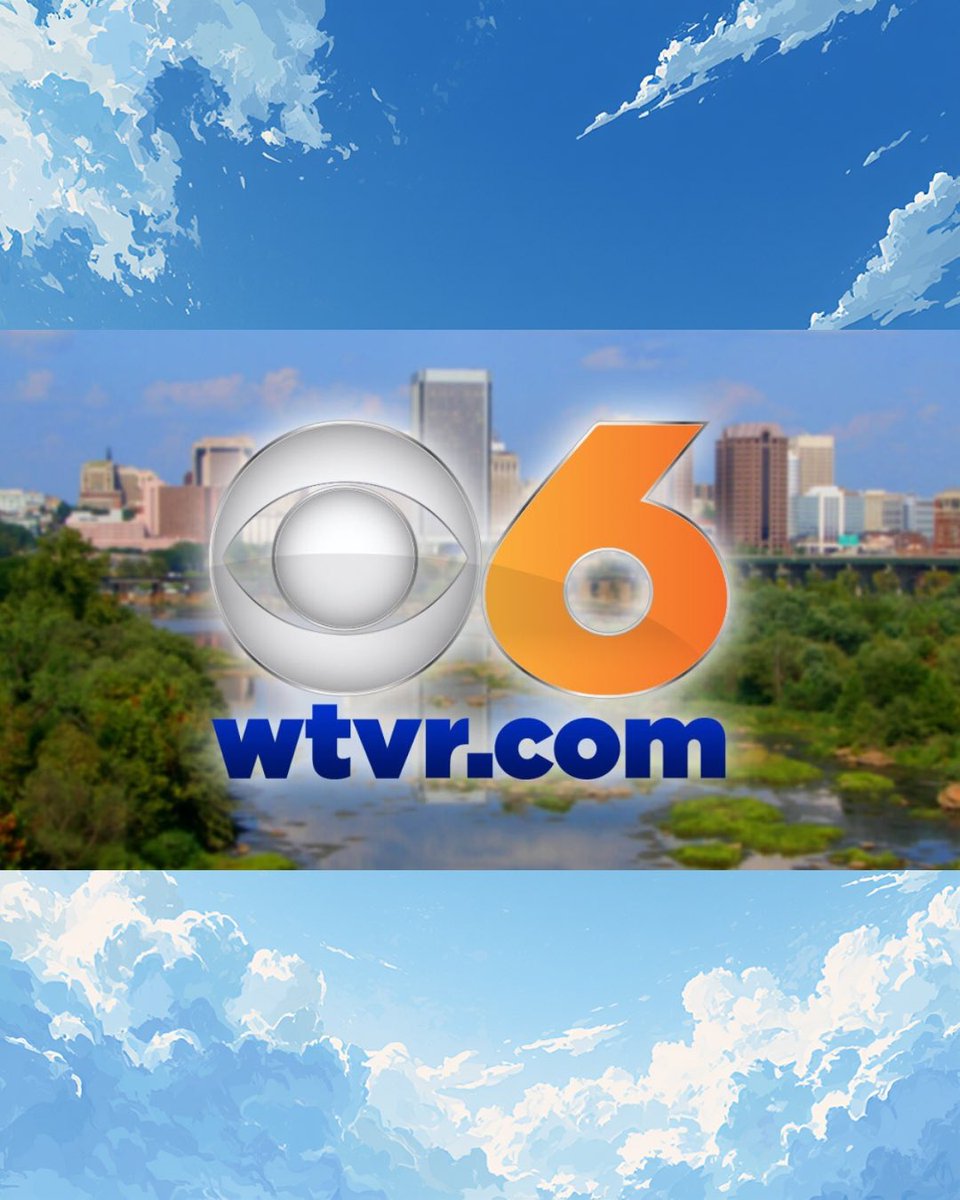 6
wtvr.com